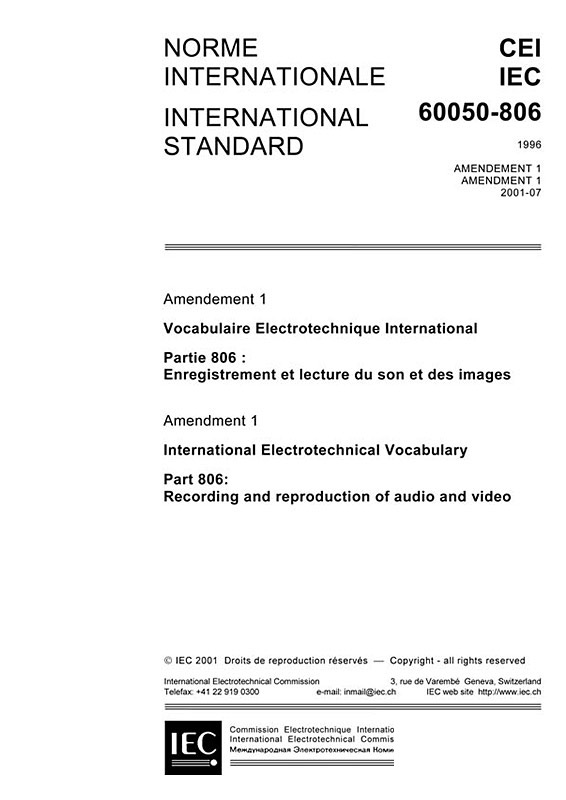 NORME INTERNATIONALE

INTERNATIONAL STANDARD

CEI
IEC
60050-806

1996

AMENDEMENT 1
AMENDMENT 1
2001-07

Amendement 1

Vocabulaire Electrotechnique International

Partie 806 :
Enregistrement et lecture du son et des images

Amendment 1

International Electrotechnical Vocabulary

Part 806:
Recording and reproduction of audio and video

© IEC 2001 Droits de reproduction réservés — Copyright - all rights reserved

International Electrotechnical Commission 3, rue de Varembé Geneva, Switzerland
Telefax: +41 22 919 0300 e-mail: inmail@iec.ch IEC web site http://www.iec.ch

IEC

Commission Electrotechnique Internatio
International Electrotechnical Commis
Международная Электротехническая Коми